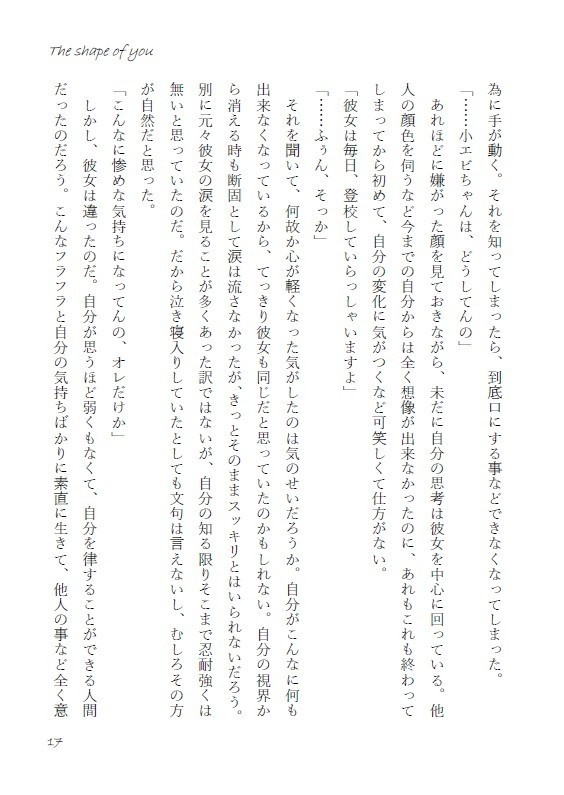 The shape of you

為に手が動く。それを知ってしまったら、到底口にする事などできなくなってしまった。

「……小エビちゃんは、どうしてんの」

あれほどに嫌がった顔を見ておきながら、未だに自分の思考は彼女を中心に回っている。他人の顔色を伺うなど今までの自分からは全く想像が出来なかったのに、あれもこれも終わってしまってから初めて、自分の変化に気がつくなど可笑しくて仕方がない。

「彼女は毎日、登校していらっしゃいますよ」

「……ふぅん、そっか」

それを聞いて、何故か心が軽くなった気がしたのは気のせいだろうか。自分がこんなに何も出来なくなっているから、てっきり彼女も同じだと思っていたのかもしれない。自分の視界から消える時も断固として涙は流さなかったが、きっとそのままスッキリとはいられないだろう。別に元々彼女の涙を見ることが多くあった訳ではないが、自分の知る限りそこまで忍耐強くは無いと思っていたのだ。だから泣き寝入りしていたとしても文句は言えないし、むしろその方が自然だと思った。

「こんなに惨めな気持ちになってんの、オレだけか」

しかし、彼女は違ったのだ。自分が思うほど弱くもなくて、自分を律することができる人間だったのだろう。こんなフラフラと自分の気持ちばかりに素直に生きて、他人の事など全く意

17